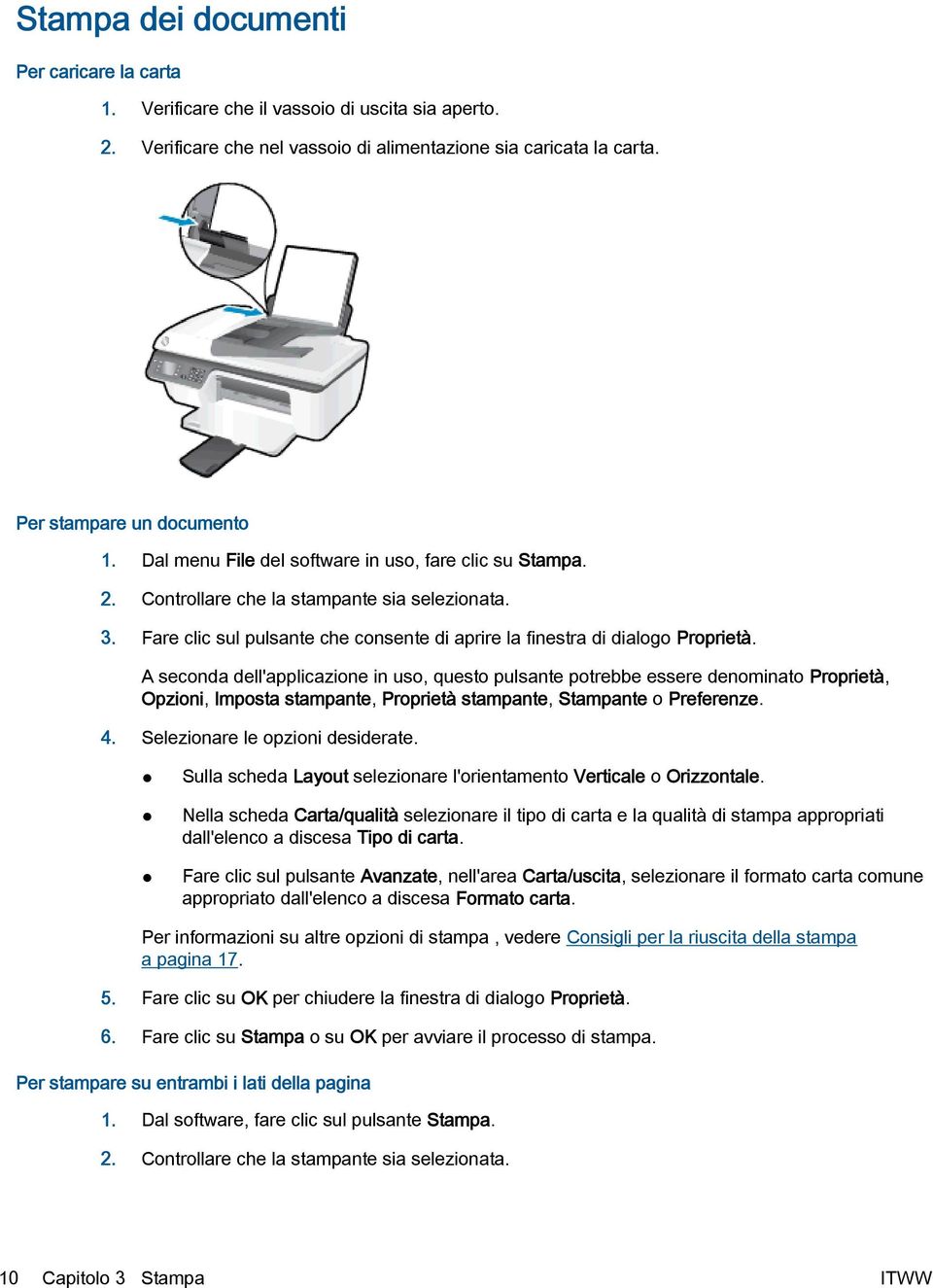 Stampa dei documenti

Per caricare la carta

1. Verificare che il vassoio di uscita sia aperto.

2. Verificare che nel vassoio di alimentazione sia caricata la carta.

Per stampare un documento

1. Dal menu File del software in uso, fare clic su Stampa.

2. Controllare che la stampante sia selezionata.

3. Fare clic sul pulsante che consente di aprire la finestra di dialogo Proprietà.

A seconda dell'applicazione in uso, questo pulsante potrebbe essere denominato Proprietà, Opzioni, Imposta stampante, Proprietà stampante, Stampante o Preferenze.

4. Selezionare le opzioni desiderate.

● Sulla scheda Layout selezionare l'orientamento Verticale o Orizzontale.

● Nella scheda Carta/qualità selezionare il tipo di carta e la qualità di stampa appropriati dall'elenco a discesa Tipo di carta.

● Fare clic sul pulsante Avanzate, nell'area Carta/uscita, selezionare il formato carta comune appropriato dall'elenco a discesa Formato carta.

Per informazioni su altre opzioni di stampa , vedere Consigli per la riuscita della stampa a pagina 17.

5. Fare clic su OK per chiudere la finestra di dialogo Proprietà.

6. Fare clic su Stampa o su OK per avviare il processo di stampa.

Per stampare su entrambi i lati della pagina

1. Dal software, fare clic sul pulsante Stampa.

2. Controllare che la stampante sia selezionata.

10 Capitolo 3 Stampa ITWW